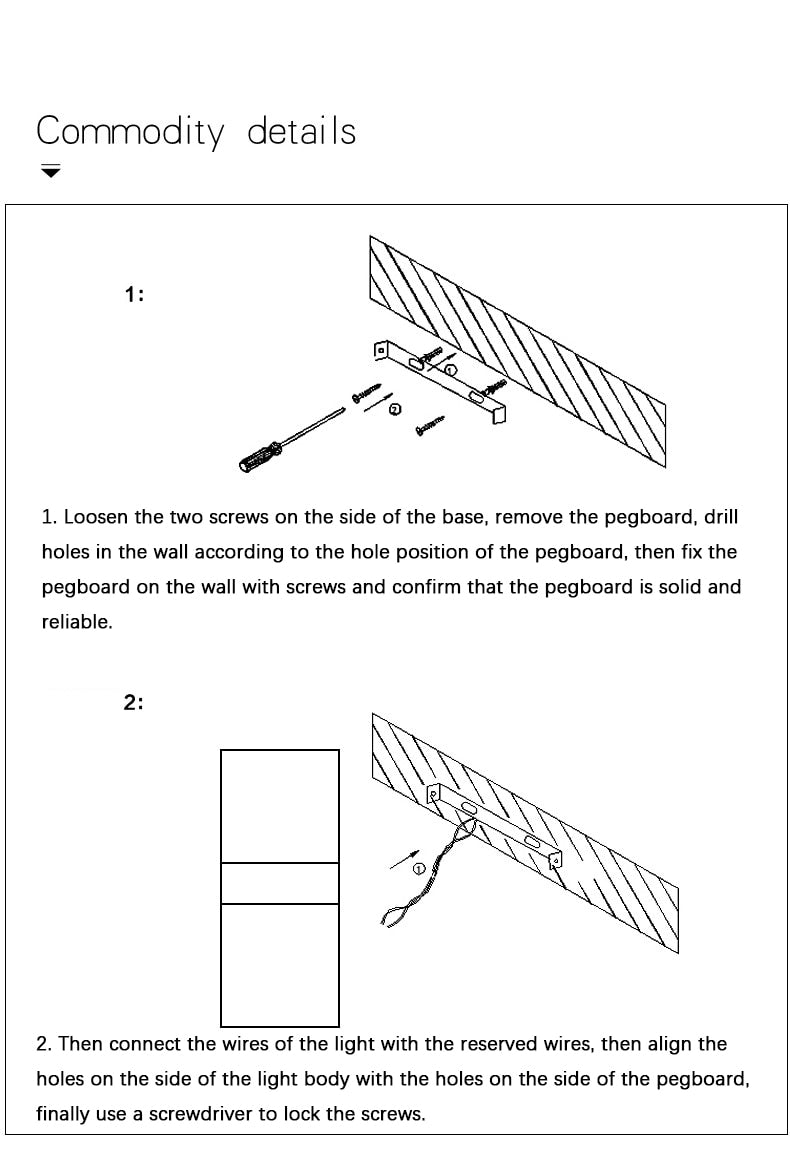 Commodity details

1:

①

②

1. Loosen the two screws on the side of the base, remove the pegboard, drill holes in the wall according to the hole position of the pegboard, then fix the pegboard on the wall with screws and confirm that the pegboard is solid and reliable.

2:

①

2. Then connect the wires of the light with the reserved wires, then align the holes on the side of the light body with the holes on the side of the pegboard, finally use a screwdriver to lock the screws.